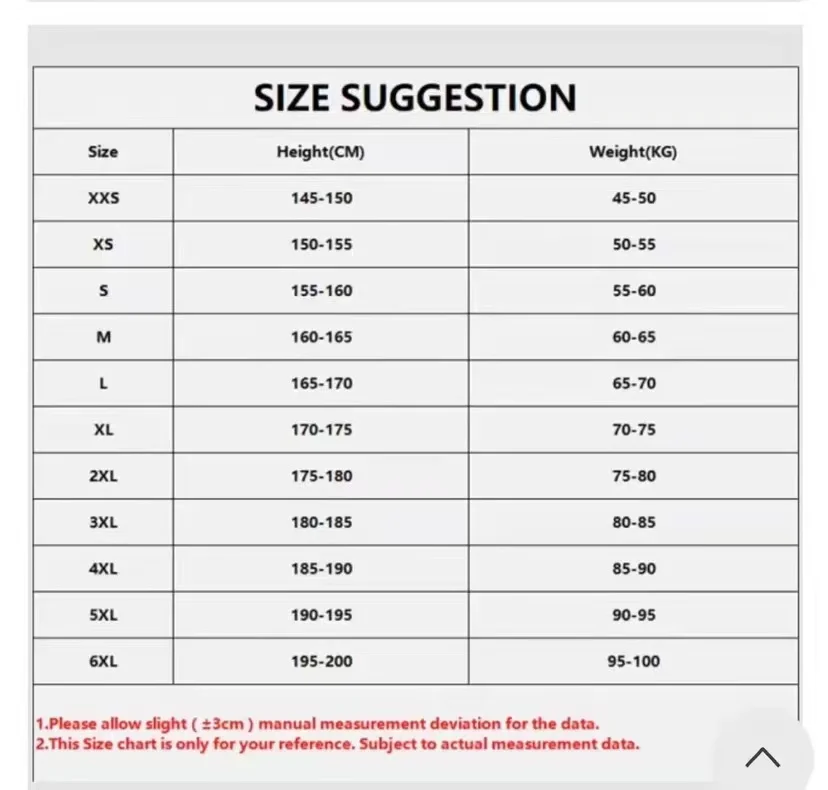 SIZE SUGGESTION

| Size | Height(CM) | Weight(KG) |
|---|---|---|
| XXS | 145-150 | 45-50 |
| XS | 150-155 | 50-55 |
| S | 155-160 | 55-60 |
| M | 160-165 | 60-65 |
| L | 165-170 | 65-70 |
| XL | 170-175 | 70-75 |
| 2XL | 175-180 | 75-80 |
| 3XL | 180-185 | 80-85 |
| 4XL | 185-190 | 85-90 |
| 5XL | 190-195 | 90-95 |
| 6XL | 195-200 | 95-100 |

1.Please allow slight ( ±3cm ) manual measurement deviation for the data.
2.This Size chart is only for your reference. Subject to actual measurement data.